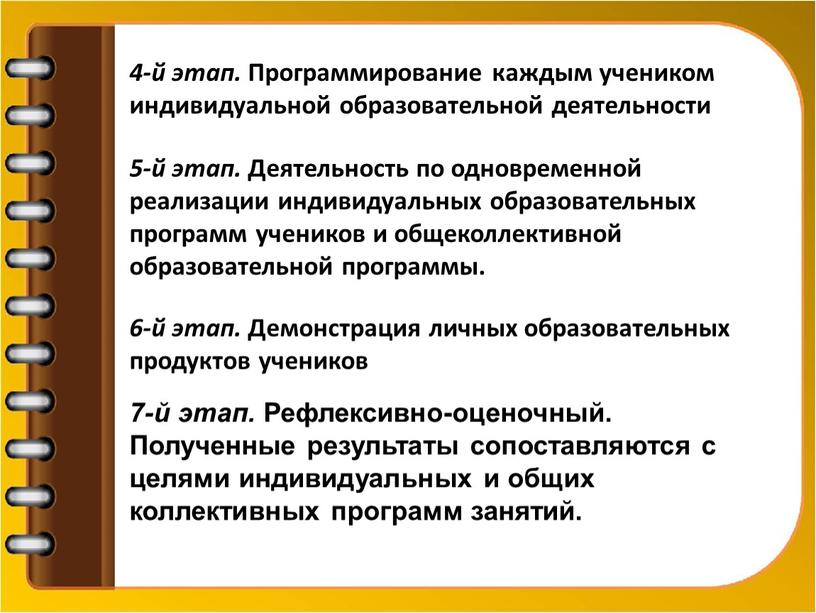 4-й этап. Программирование каждым учеником индивидуальной образовательной деятельности

5-й этап. Деятельность по одновременной реализации индивидуальных образовательных программ учеников и общеколлективной образовательной программы.

6-й этап. Демонстрация личных образовательных продуктов учеников

7-й этап. Рефлексивно-оценочный. Полученные результаты сопоставляются с целями индивидуальных и общих коллективных программ занятий.